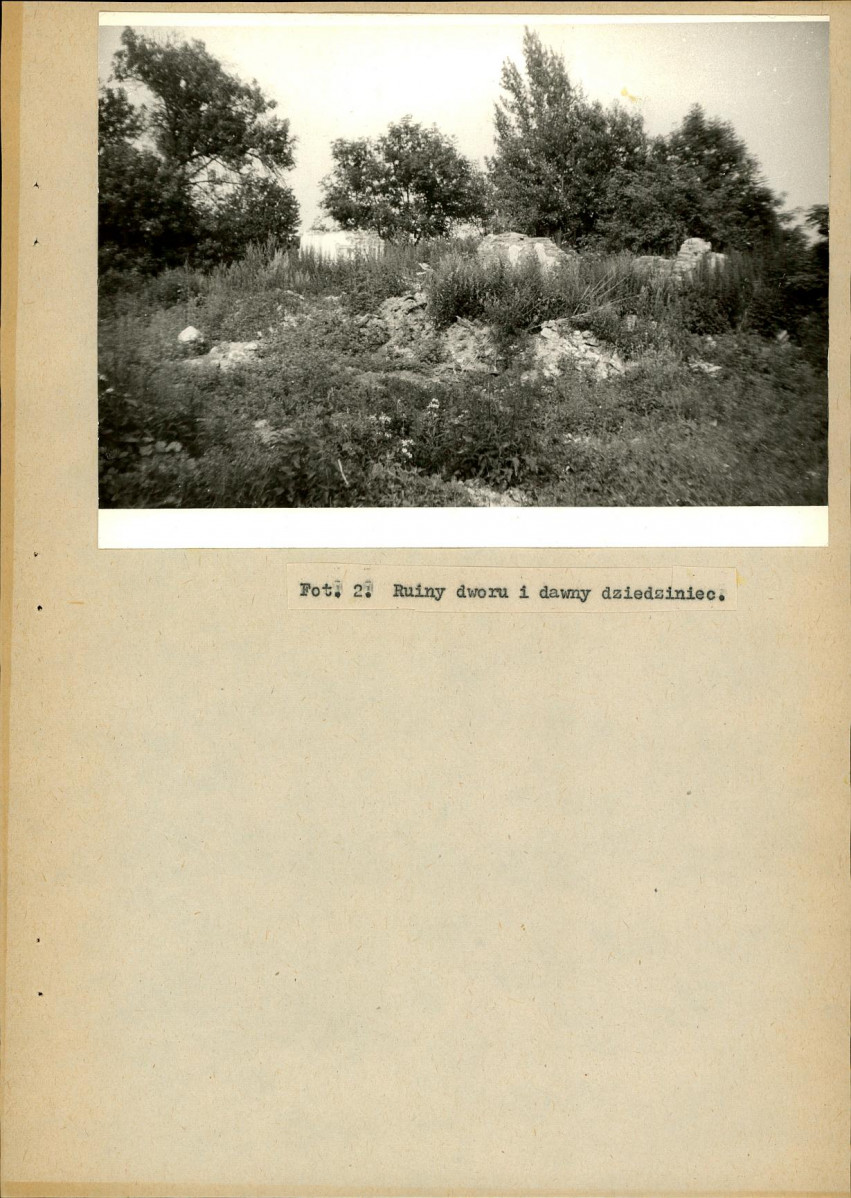 Fot. 2. Ruiny dworu i dawny dziedziniec.